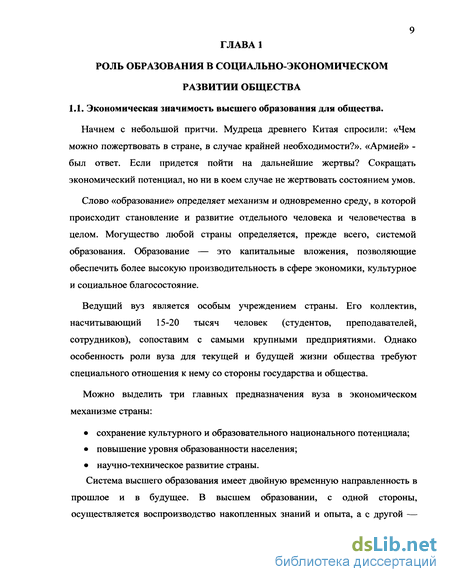 9

ГЛАВА 1

РОЛЬ ОБРАЗОВАНИЯ В СОЦИАЛЬНО-ЭКОНОМИЧЕСКОМ РАЗВИТИИ ОБЩЕСТВА

1.1. Экономическая значимость высшего образования для общества.

Начнем с небольшой притчи. Мудреца древнего Китая спросили: «Чем можно пожертвовать в стране, в случае крайней необходимости?». «Армией» - был ответ. Если придется пойти на дальнейшие жертвы? Сокращать экономический потенциал, но ни в коем случае не жертвовать состоянием умов.

Слово «образование» определяет механизм и одновременно среду, в которой происходит становление и развитие отдельного человека и человечества в целом. Могущество любой страны определяется, прежде всего, системой образования. Образование — это капитальные вложения, позволяющие обеспечить более высокую производительность в сфере экономики, культурное и социальное благосостояние.

Ведущий вуз является особым учреждением страны. Его коллектив, насчитывающий 15-20 тысяч человек (студентов, преподавателей, сотрудников), сопоставим с самыми крупными предприятиями. Однако особенность роли вуза для текущей и будущей жизни общества требуют специального отношения к нему со стороны государства и общества.

Можно выделить три главных предназначения вуза в экономическом механизме страны:

• сохранение культурного и образовательного национального потенциала;
• повышение уровня образованности населения;
• научно-техническое развитие страны.

Система высшего образования имеет двойную временную направленность в прошлое и в будущее. В высшем образовании, с одной стороны, осуществляется воспроизводство накопленных знаний и опыта, а с другой —

dsLib.net
библиотека диссертаций